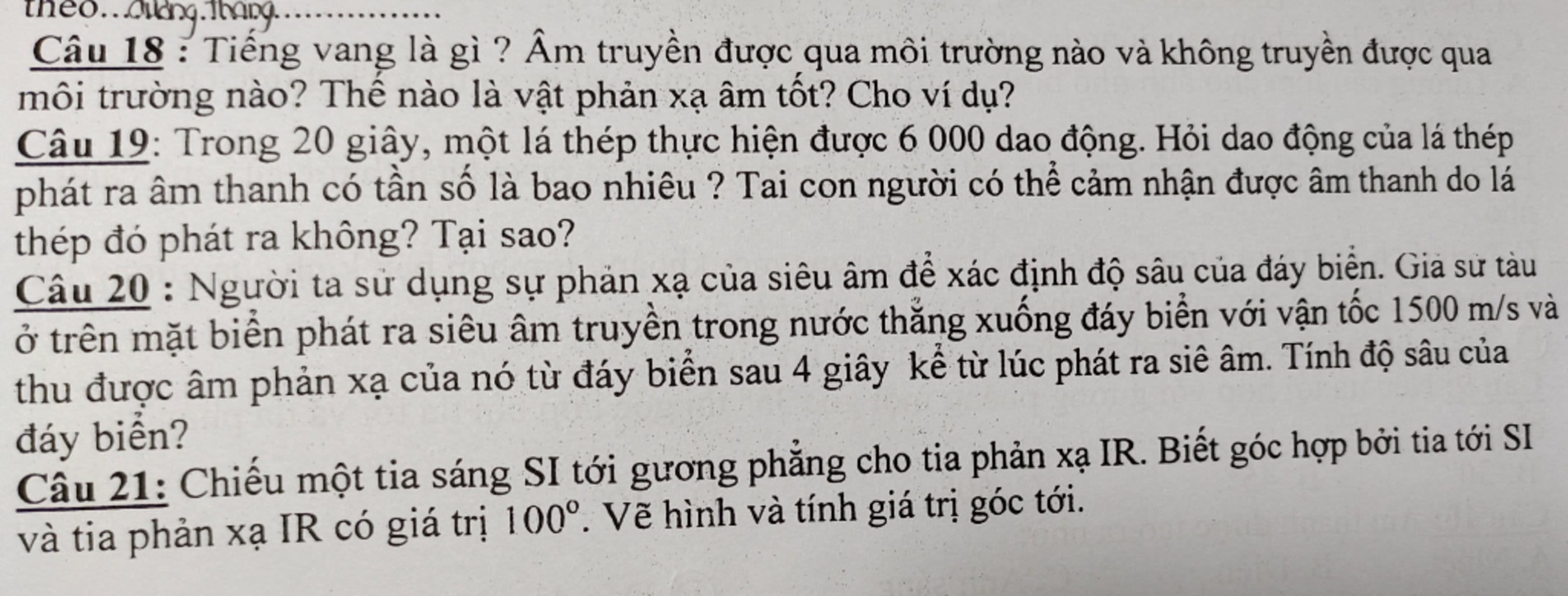 theo...đường.thẳng...............

Câu 18 : Tiếng vang là gì ? Âm truyền được qua môi trường nào và không truyền được qua môi trường nào? Thế nào là vật phản xạ âm tốt? Cho ví dụ?

Câu 19: Trong 20 giây, một lá thép thực hiện được 6 000 dao động. Hỏi dao động của lá thép phát ra âm thanh có tần số là bao nhiêu ? Tai con người có thể cảm nhận được âm thanh do lá thép đó phát ra không? Tại sao?

Câu 20 : Người ta sử dụng sự phản xạ của siêu âm để xác định độ sâu của đáy biển. Giả sử tàu ở trên mặt biển phát ra siêu âm truyền trong nước thẳng xuống đáy biển với vận tốc 1500 m/s và thu được âm phản xạ của nó từ đáy biển sau 4 giây kể từ lúc phát ra siê âm. Tính độ sâu của đáy biển?

Câu 21: Chiếu một tia sáng SI tới gương phẳng cho tia phản xạ IR. Biết góc hợp bởi tia tới SI và tia phản xạ IR có giá trị $100^o$. Vẽ hình và tính giá trị góc tới.